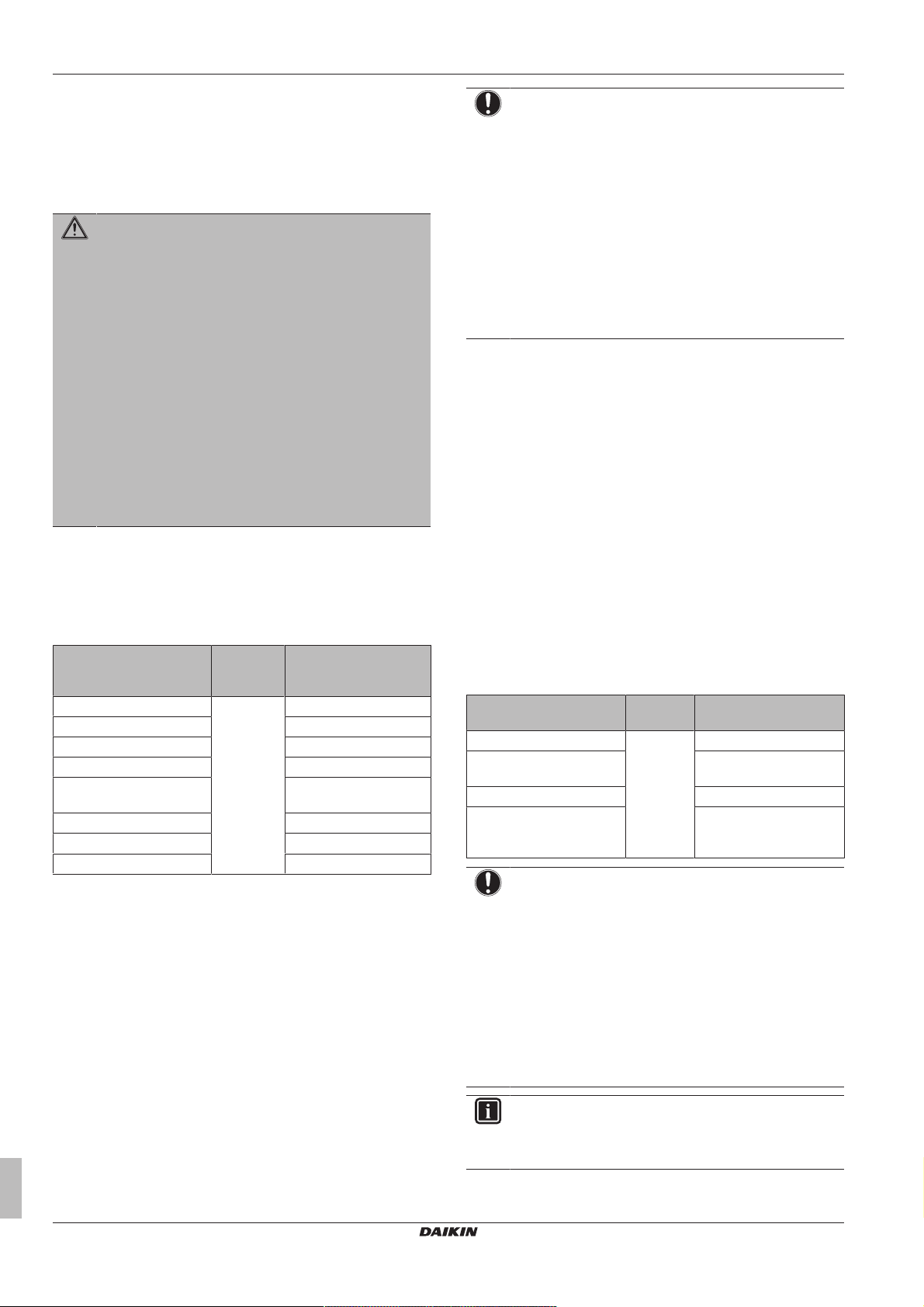 DAIKIN